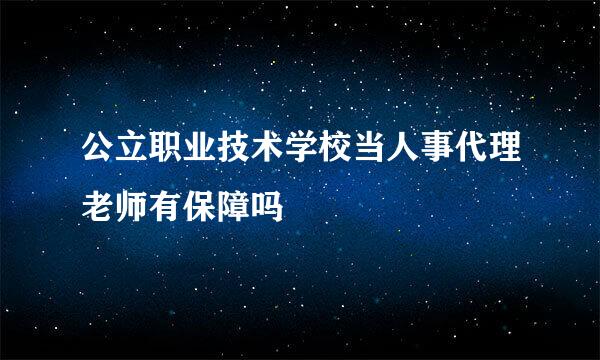 公立职业技术学校当人事代理老师有保障吗